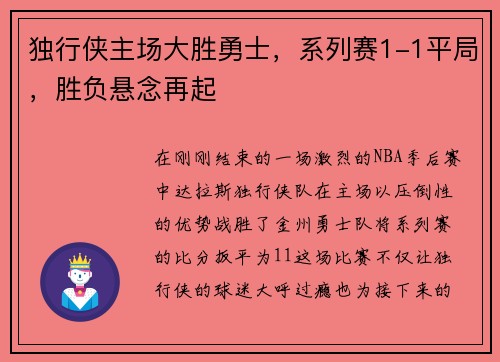 独行侠主场大胜勇士，系列赛1-1平局，胜负悬念再起

在刚刚结束的一场激烈的NBA季后赛中达拉斯独行侠队在主场以压倒性的优势战胜了金州勇士队将系列赛的比分扳平为11这场比赛不仅让独行侠的球迷大呼过瘾也为接下来的